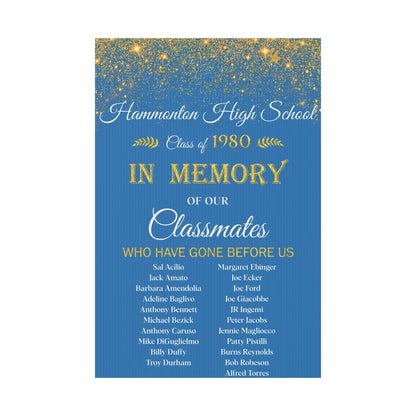 Hammonton High School

Class of 1980

IN MEMORY

OF OUR

Classmates

WHO HAVE GONE BEFORE US

Sal Acilio
Jack Amato
Barbara Amendolia
Adeline Baglivo
Anthony Bennett
Michael Bezick
Anthony Caruso
Mike DiGuglielmo
Billy Duffy
Troy Durham

Margaret Ebinger
Joe Ecker
Joe Ford
Joe Giacobbe
JR Ingemi
Peter Jacobs
Jennie Magliocco
Patty Pistilli
Burns Reynolds
Bob Robeson
Alfred Torres